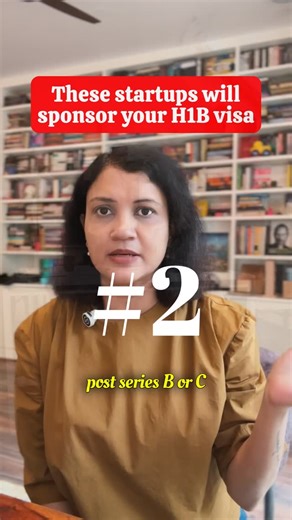 These startups will sponsor your H1B visa

#2

post series B or C